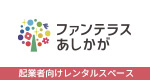 ファンテラス
あしかが

起業者向けレンタルスペース